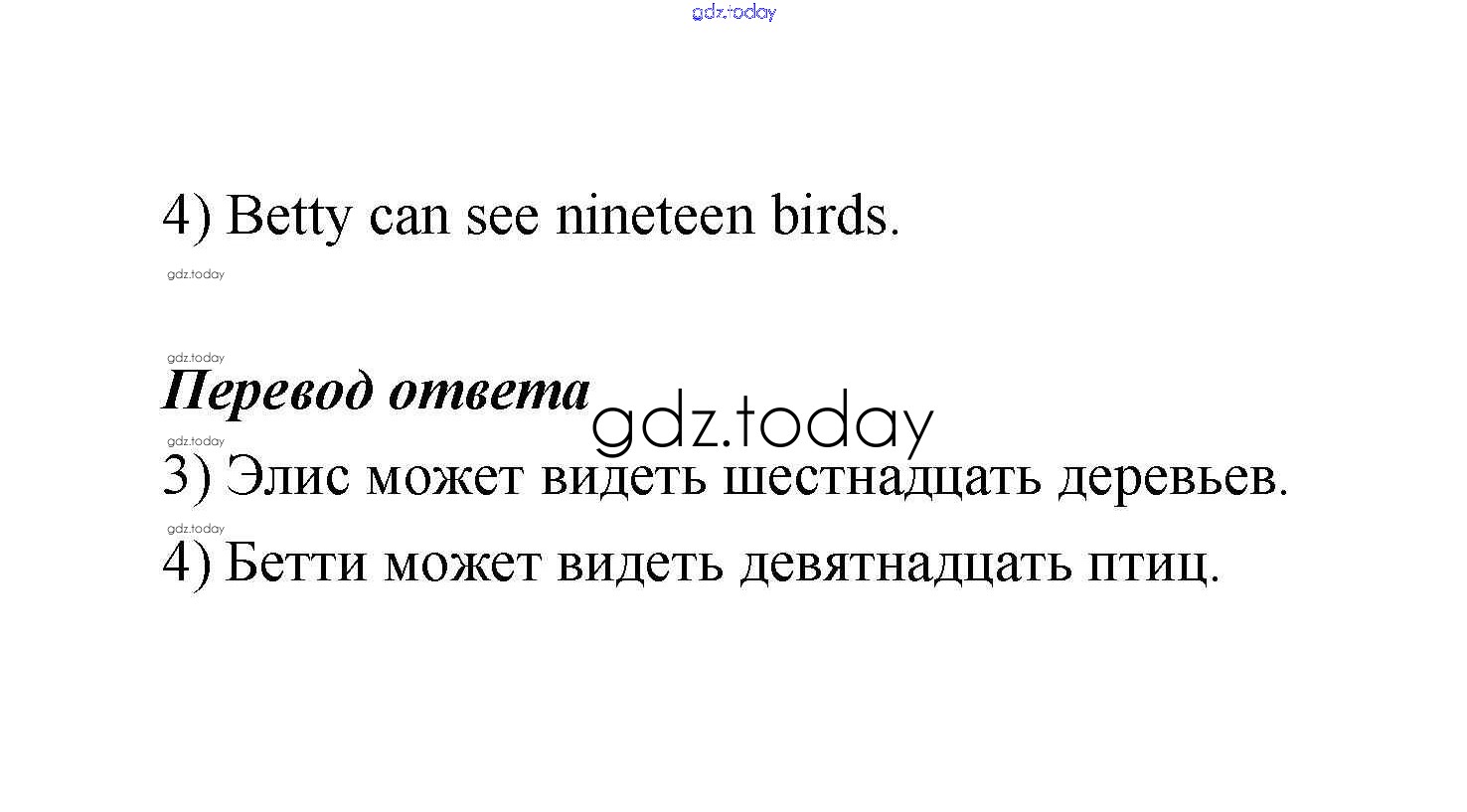 4) Betty can see nineteen birds.

Перевод ответа

3) Элис может видеть шестнадцать деревьев.

4) Бетти может видеть девятнадцать птиц.

gdz.today